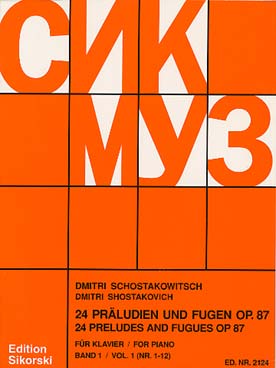 СИК
МУЗ

DMITRI SCHOSTAKOWITSCH
DMITRI SHOSTAKOVICH

24 PRÄLUDIEN UND FUGEN OP. 87
24 PRELUDES AND FUGUES OP 87

FÜR KLAVIER / FOR PIANO
BAND 1 / VOL. 1 (NR. 1-12)

Edition
Sikorski

ED. NR. 2124